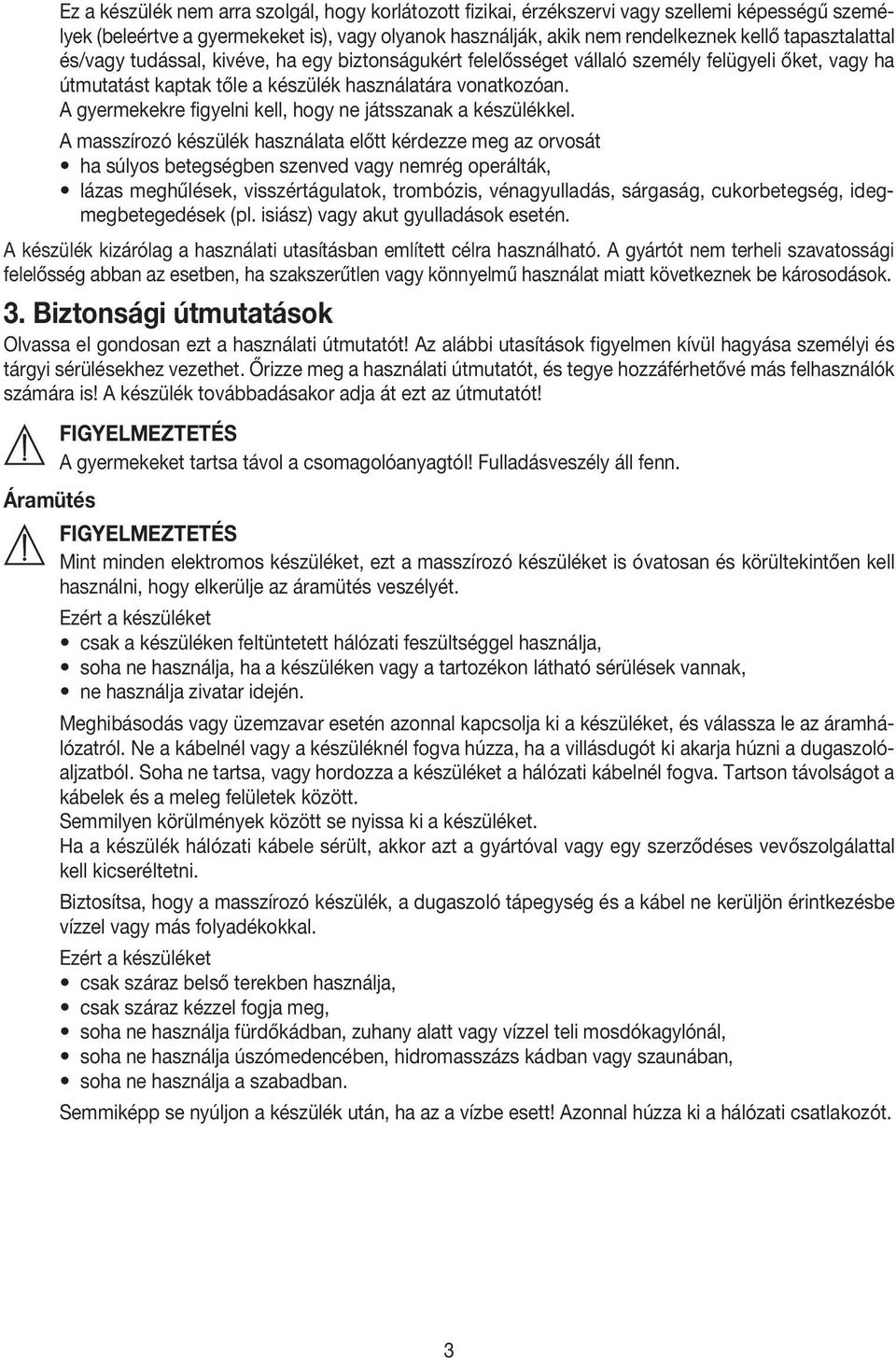 Ez a készülék nem arra szolgál, hogy korlátozott fizikai, érzékszervi vagy szellemi képességű személyek (beleértve a gyermekeket is), vagy olyanok használják, akik nem rendelkeznek kellő tapasztalattal és/vagy tudással, kivéve, ha egy biztonságukért felelősséget vállaló személy felügyeli őket, vagy ha útmutatást kaptak tőle a készülék használatára vonatkozóan.
A gyermekekre figyelni kell, hogy ne játsszanak a készülékkel.

A masszírozó készülék használata előtt kérdezze meg az orvosát
• ha súlyos betegségben szenved vagy nemrég operálták,
• lázas meghűlések, visszértágulatok, trombózis, vénagyulladás, sárgaság, cukorbetegség, idegmegbetegedések (pl. isiász) vagy akut gyulladások esetén.

A készülék kizárólag a használati utasításban említett célra használható. A gyártót nem terheli szavatossági felelősség abban az esetben, ha szakszerűtlen vagy könnyelmű használat miatt következnek be károsodások.

3. Biztonsági útmutatások

Olvassa el gondosan ezt a használati útmutatót! Az alábbi utasítások figyelmen kívül hagyása személyi és tárgyi sérülésekhez vezethet. Őrizze meg a használati útmutatót, és tegye hozzáférhetővé más felhasználók számára is! A készülék továbbadásakor adja át ezt az útmutatót!

FIGYELMEZTETÉS
A gyermekeket tartsa távol a csomagolóanyagtól! Fulladásveszély áll fenn.

Áramütés

FIGYELMEZTETÉS
Mint minden elektromos készüléket, ezt a masszírozó készüléket is óvatosan és körültekintően kell használni, hogy elkerülje az áramütés veszélyét.

Ezért a készüléket
• csak a készüléken feltüntetett hálózati feszültséggel használja,
• soha ne használja, ha a készüléken vagy a tartozékon látható sérülések vannak,
• ne használja zivatar idején.

Meghibásodás vagy üzemzavar esetén azonnal kapcsolja ki a készüléket, és válassza le az áramhálózatról. Ne a kábelnél vagy a készüléknél fogva húzza, ha a villásdugót ki akarja húzni a dugaszolóaljzatból. Soha ne tartsa, vagy hordozza a készüléket a hálózati kábelnél fogva. Tartson távolságot a kábelek és a meleg felületek között.
Semmilyen körülmények között se nyissa ki a készüléket.
Ha a készülék hálózati kábele sérült, akkor azt a gyártóval vagy egy szerződéses vevőszolgálattal kell kicseréltetni.

Biztosítsa, hogy a masszírozó készülék, a dugaszoló tápegység és a kábel ne kerüljön érintkezésbe vízzel vagy más folyadékokkal.

Ezért a készüléket
• csak száraz belső terekben használja,
• csak száraz kézzel fogja meg,
• soha ne használja fürdőkádban, zuhany alatt vagy vízzel teli mosdókagylónál,
• soha ne használja úszómedencében, hidromasszázs kádban vagy szaunában,
• soha ne használja a szabadban.

Semmiképp se nyúljon a készülék után, ha az a vízbe esett! Azonnal húzza ki a hálózati csatlakozót.

3